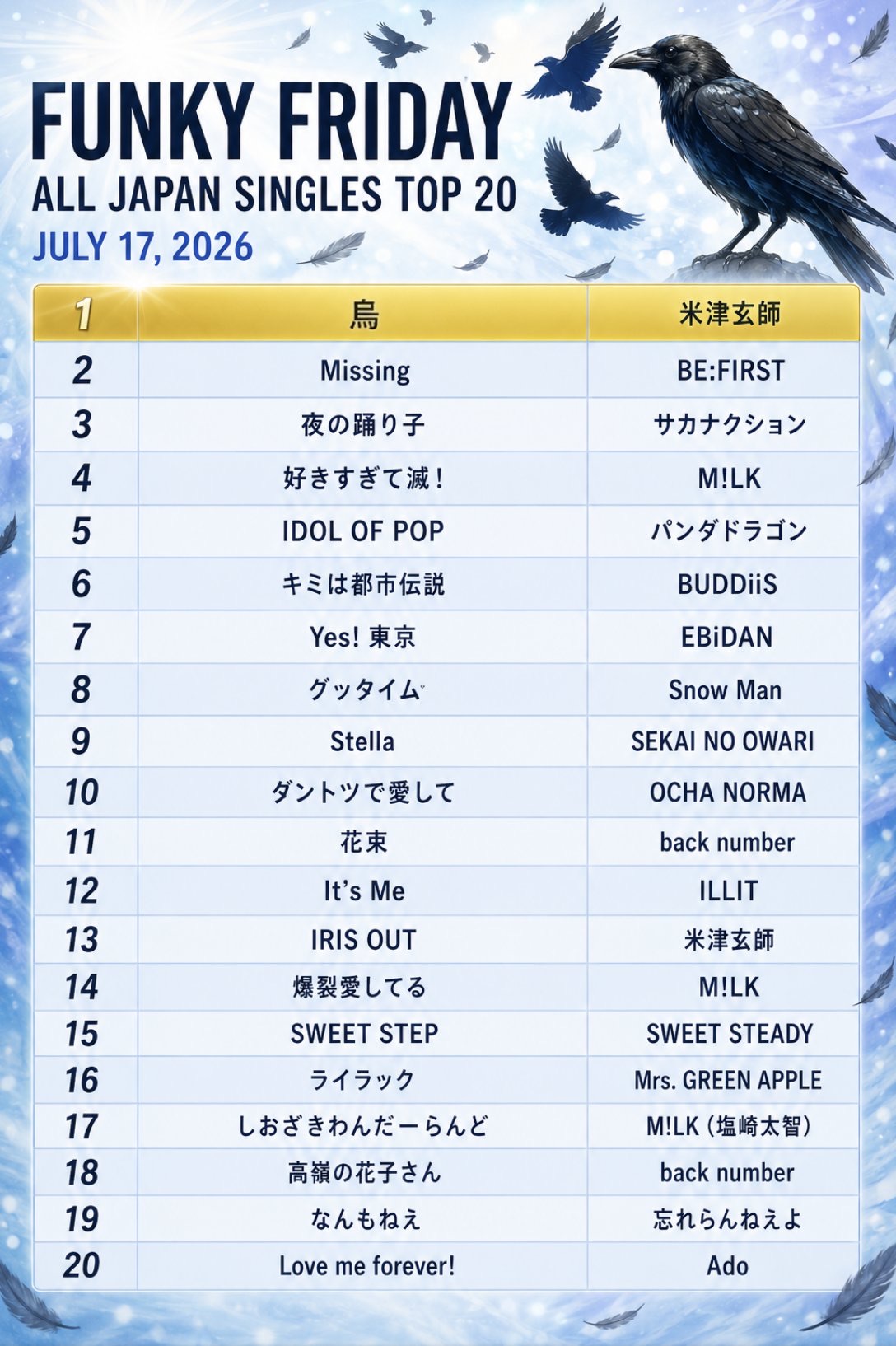 FUNKY FRIDAY
ALL JAPAN SINGLES TOP 20
JULY 17, 2026

| 1 | 烏 | 米津玄師 |
|---|---|---|
| 2 | Missing | BE:FIRST |
| 3 | 夜の踊り子 | サカナクション |
| 4 | 好きすぎて滅！ | M!LK |
| 5 | IDOL OF POP | パンダドラゴン |
| 6 | キミは都市伝説 | BUDDiiS |
| 7 | Yes! 東京 | EBiDAN |
| 8 | グッタイム | Snow Man |
| 9 | Stella | SEKAI NO OWARI |
| 10 | ダントツで愛して | OCHA NORMA |
| 11 | 花束 | back number |
| 12 | It's Me | ILLIT |
| 13 | IRIS OUT | 米津玄師 |
| 14 | 爆裂愛してる | M!LK |
| 15 | SWEET STEP | SWEET STEADY |
| 16 | ライラック | Mrs. GREEN APPLE |
| 17 | しおざきわんだーらんど | M!LK (塩崎太智) |
| 18 | 高嶺の花子さん | back number |
| 19 | なんもねえ | 忘れらんねえよ |
| 20 | Love me forever! | Ado |